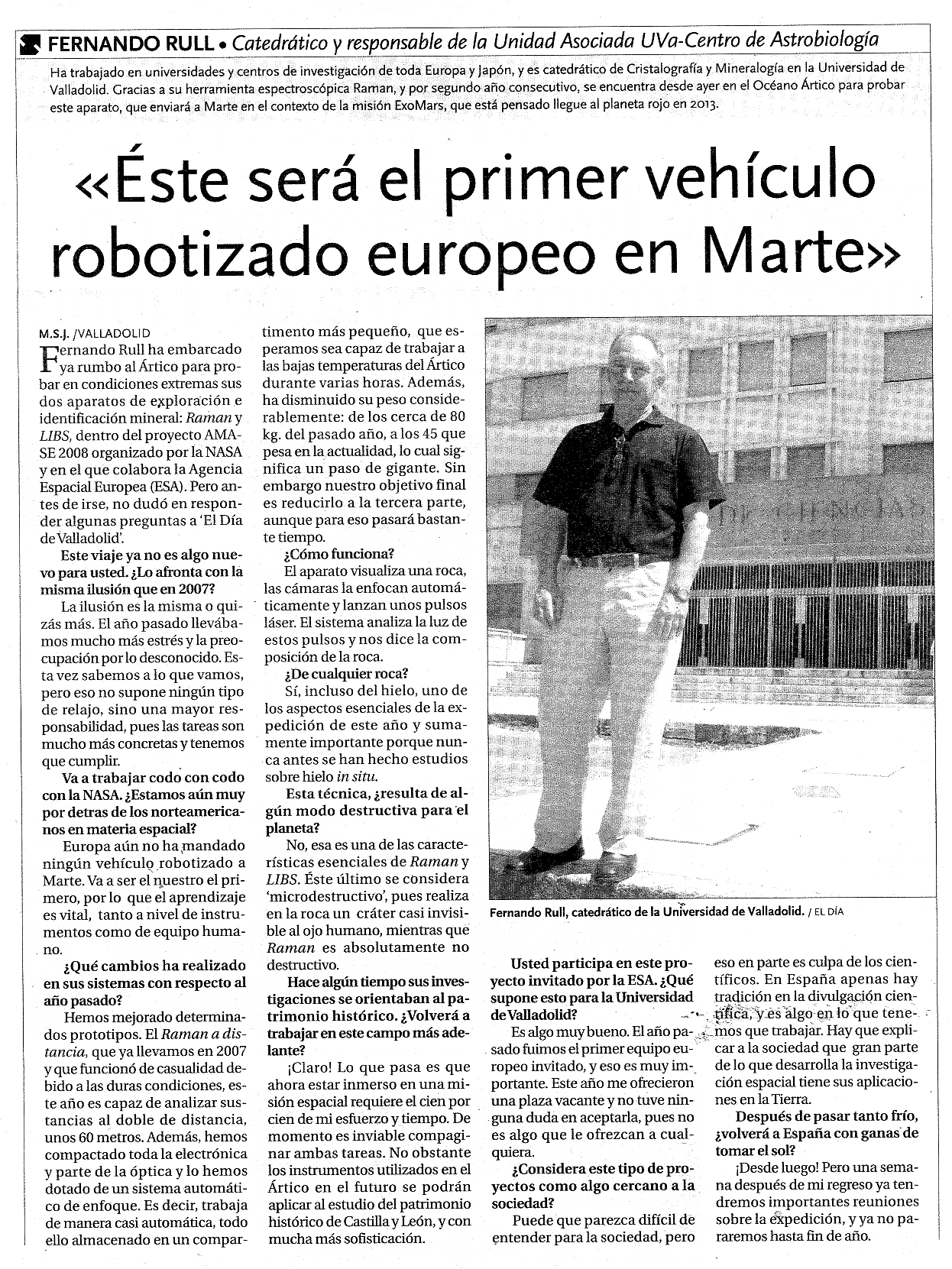 FERNANDO RULL • Catedrático y responsable de la Unidad Asociada UVa-Centro de Astrobiología

Ha trabajado en universidades y centros de investigación de toda Europa y Japón, y es catedrático de Cristalografía y Mineralogía en la Universidad de Valladolid. Gracias a su herramienta espectroscópica Raman, y por segundo año consecutivo, se encuentra desde ayer en el Océano Ártico para probar este aparato, que enviará a Marte en el contexto de la misión ExoMars, que está pensado llegue al planeta rojo en 2013.

«Éste será el primer vehículo robotizado europeo en Marte»

M.S.J. /VALLADOLID

Fernando Rull ha embarcado ya rumbo al Ártico para probar en condiciones extremas sus dos aparatos de exploración e identificación mineral: Raman y LIBS, dentro del proyecto AMASE 2008 organizado por la NASA y en el que colabora la Agencia Espacial Europea (ESA). Pero antes de irse, no dudó en responder algunas preguntas a 'El Día de Valladolid'.

Este viaje ya no es algo nuevo para usted. ¿Lo afronta con la misma ilusión que en 2007?

La ilusión es la misma o quizás más. El año pasado llevábamos mucho más estrés y la preocupación por lo desconocido. Esta vez sabemos a lo que vamos, pero eso no supone ningún tipo de relajo, sino una mayor responsabilidad, pues las tareas son mucho más concretas y tenemos que cumplir.

Va a trabajar codo con codo con la NASA. ¿Estamos aún muy por detras de los norteamericanos en materia espacial?

Europa aún no ha mandado ningún vehículo robotizado a Marte. Va a ser el nuestro el primero, por lo que el aprendizaje es vital, tanto a nivel de instrumentos como de equipo humano.

¿Qué cambios ha realizado en sus sistemas con respecto al año pasado?

Hemos mejorado determinados prototipos. El Raman a distancia, que ya llevamos en 2007 y que funcionó de casualidad debido a las duras condiciones, este año es capaz de analizar sustancias al doble de distancia, unos 60 metros. Además, hemos compactado toda la electrónica y parte de la óptica y lo hemos dotado de un sistema automático de enfoque. Es decir, trabaja de manera casi automática, todo ello almacenado en un compartimento más pequeño, que esperamos sea capaz de trabajar a las bajas temperaturas del Ártico durante varias horas. Además, ha disminuido su peso considerablemente: de los cerca de 80 kg. del pasado año, a los 45 que pesa en la actualidad, lo cual significa un paso de gigante. Sin embargo nuestro objetivo final es reducirlo a la tercera parte, aunque para eso pasará bastante tiempo.

¿Cómo funciona?

El aparato visualiza una roca, las cámaras la enfocan automáticamente y lanzan unos pulsos láser. El sistema analiza la luz de estos pulsos y nos dice la composición de la roca.

¿De cualquier roca?

Sí, incluso del hielo, uno de los aspectos esenciales de la expedición de este año y sumamente importante porque nunca antes se han hecho estudios sobre hielo in situ.

Esta técnica, ¿resulta de algún modo destructiva para el planeta?

No, esa es una de las características esenciales de Raman y LIBS. Éste último se considera 'microdestructivo', pues realiza en la roca un cráter casi invisible al ojo humano, mientras que Raman es absolutamente no destructivo.

Hace algún tiempo sus investigaciones se orientaban al patrimonio histórico. ¿Volverá a trabajar en este campo más adelante?

¡Claro! Lo que pasa es que ahora estar inmerso en una misión espacial requiere el cien por cien de mi esfuerzo y tiempo. De momento es inviable compaginar ambas tareas. No obstante los instrumentos utilizados en el Ártico en el futuro se podrán aplicar al estudio del patrimonio histórico de Castilla y León, y con mucha más sofisticación.

Fernando Rull, catedrático de la Universidad de Valladolid. / EL DÍA

Usted participa en este proyecto invitado por la ESA. ¿Qué supone esto para la Universidad de Valladolid?

Es algo muy bueno. El año pasado fuimos el primer equipo europeo invitado, y eso es muy importante. Este año me ofrecieron una plaza vacante y no tuve ninguna duda en aceptarla, pues no es algo que le ofrezcan a cualquiera.

¿Considera este tipo de proyectos como algo cercano a la sociedad?

Puede que parezca difícil de entender para la sociedad, pero eso en parte es culpa de los científicos. En España apenas hay tradición en la divulgación científica, y es algo en lo que tenemos que trabajar. Hay que explicar a la sociedad que gran parte de lo que desarrolla la investigación espacial tiene sus aplicaciones en la Tierra.

Después de pasar tanto frío, ¿volverá a España con ganas de tomar el sol?

¡Desde luego! Pero una semana después de mi regreso ya tendremos importantes reuniones sobre la expedición, y ya no pararemos hasta fin de año.